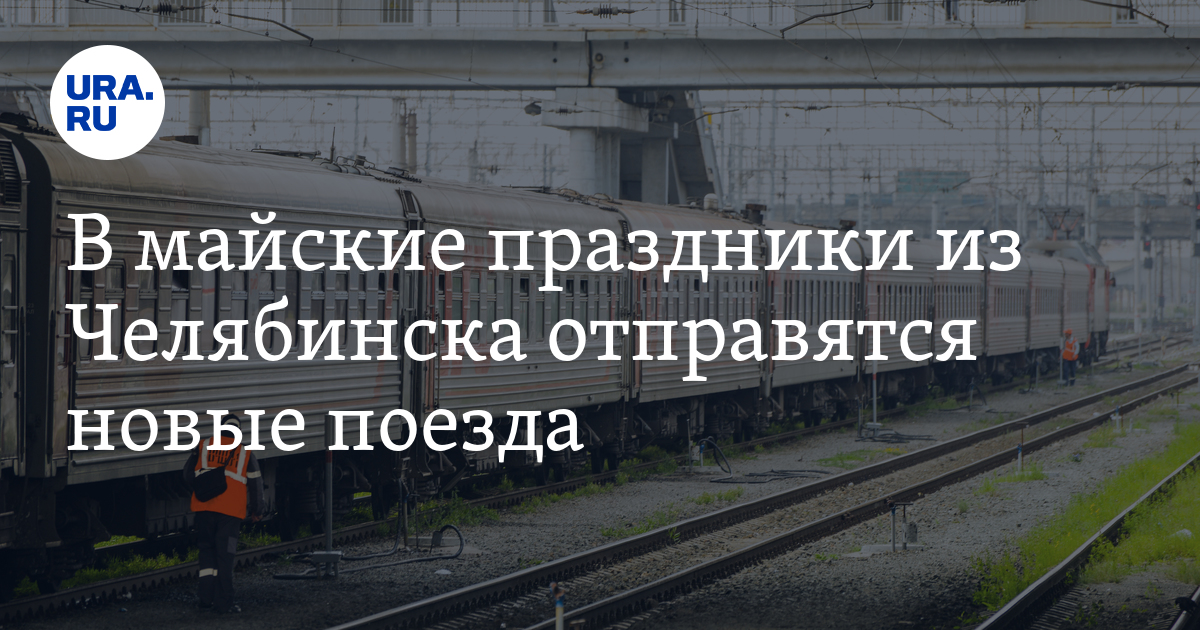 URA.RU

В майские праздники из Челябинска отправятся новые поезда